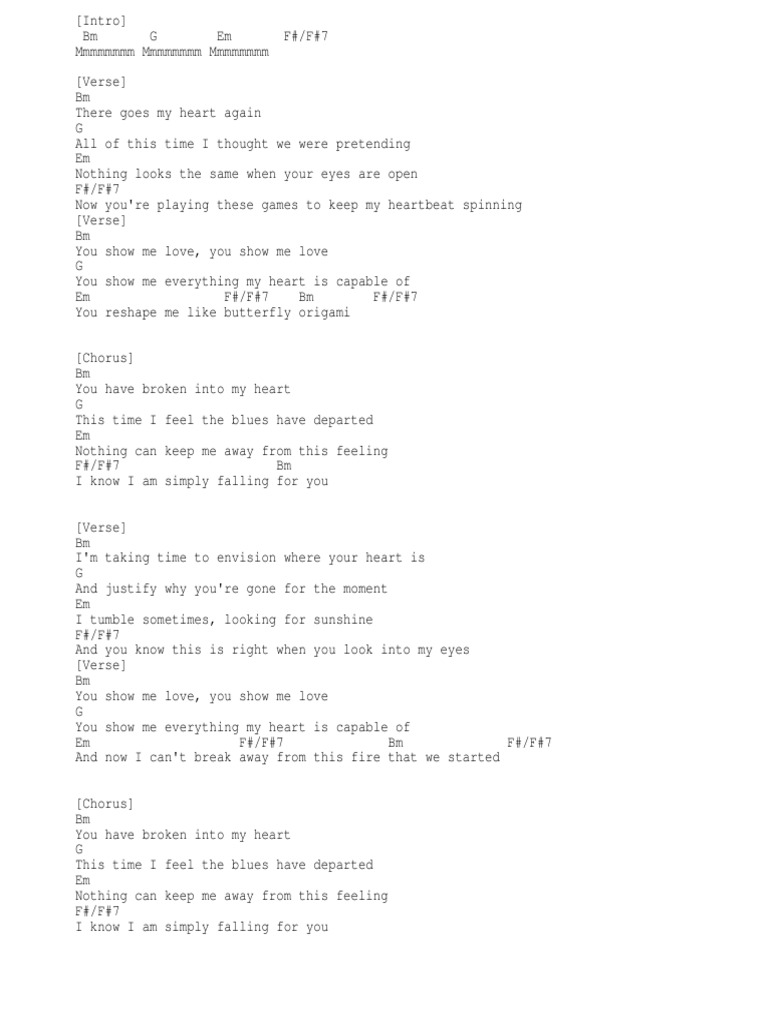 [Intro]
Bm G Em F#/F#7
Mmmmmmmm Mmmmmmmm Mmmmmmmm

[Verse]
Bm
There goes my heart again
G
All of this time I thought we were pretending
Em
Nothing looks the same when your eyes are open
F#/F#7
Now you're playing these games to keep my heartbeat spinning
[Verse]
Bm
You show me love, you show me love
G
You show me everything my heart is capable of
Em F#/F#7 Bm F#/F#7
You reshape me like butterfly origami

[Chorus]
Bm
You have broken into my heart
G
This time I feel the blues have departed
Em
Nothing can keep me away from this feeling
F#/F#7 Bm
I know I am simply falling for you

[Verse]
Bm
I'm taking time to envision where your heart is
G
And justify why you're gone for the moment
Em
I tumble sometimes, looking for sunshine
F#/F#7
And you know this is right when you look into my eyes
[Verse]
Bm
You show me love, you show me love
G
You show me everything my heart is capable of
Em F#/F#7 Bm F#/F#7
And now I can't break away from this fire that we started

[Chorus]
Bm
You have broken into my heart
G
This time I feel the blues have departed
Em
Nothing can keep me away from this feeling
F#/F#7
I know I am simply falling for you